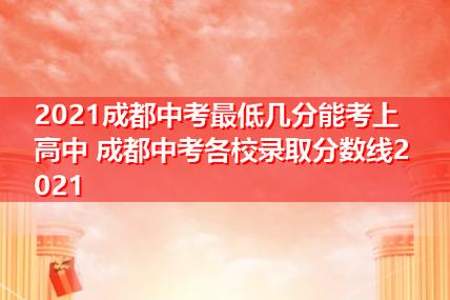 2021成都中考最低几分能考上高中 成都中考各校录取分数线2021